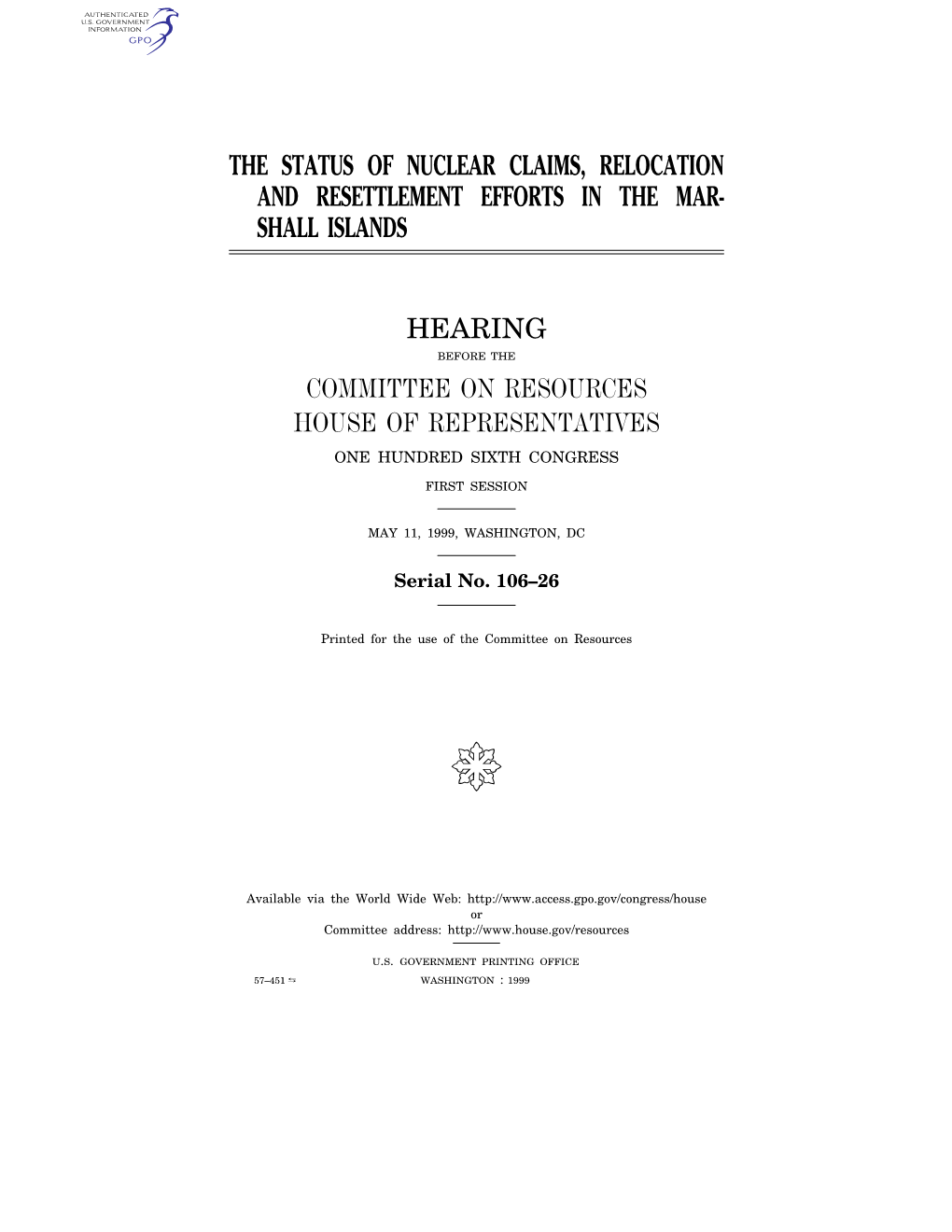 AUTHENTICATED
U.S. GOVERNMENT
INFORMATION
GPO

THE STATUS OF NUCLEAR CLAIMS, RELOCATION AND RESETTLEMENT EFFORTS IN THE MARSHALL ISLANDS

HEARING

BEFORE THE

COMMITTEE ON RESOURCES
HOUSE OF REPRESENTATIVES

ONE HUNDRED SIXTH CONGRESS

FIRST SESSION

MAY 11, 1999, WASHINGTON, DC

Serial No. 106–26

Printed for the use of the Committee on Resources

Available via the World Wide Web: http://www.access.gpo.gov/congress/house
or
Committee address: http://www.house.gov/resources

U.S. GOVERNMENT PRINTING OFFICE

57–451
WASHINGTON : 1999